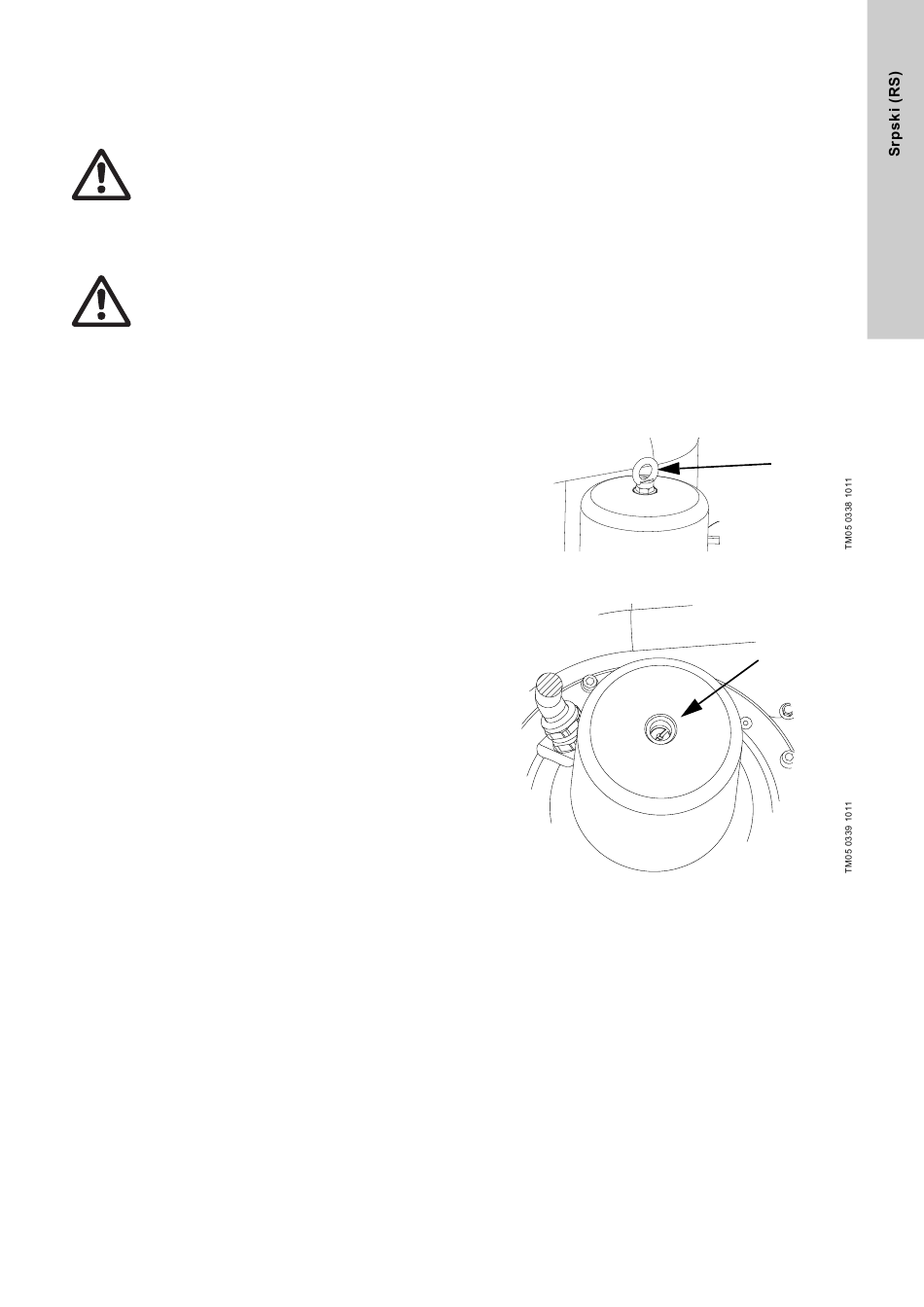 Srpski (RS)

TM05 0338 1011

TM05 0339 1011